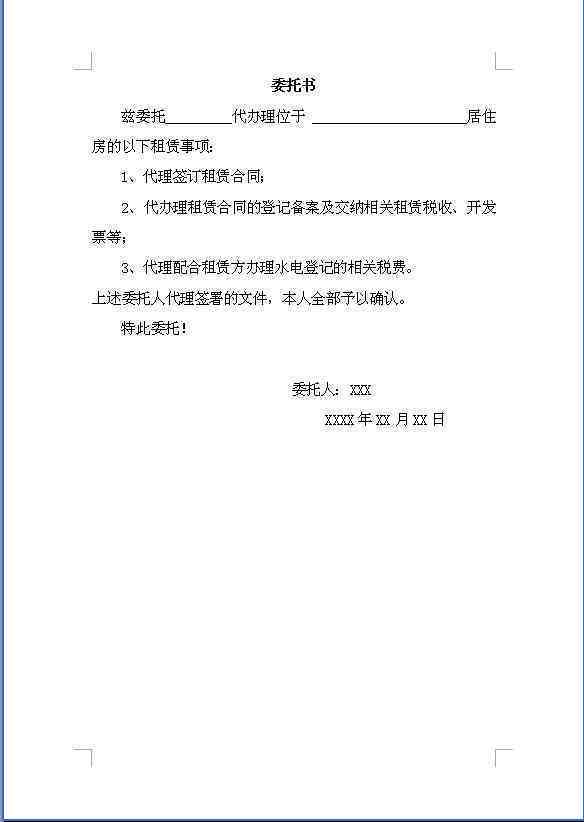 委托书

兹委托________代办理位于 ____________________居住房的以下租赁事项：

1、代理签订租赁合同；

2、代办理租赁合同的登记备案及交纳相关租赁税收、开发票等；

3、代理配合租赁方办理水电登记的相关税费。

上述委托人代理签署的文件，本人全部予以确认。

特此委托！

委托人：XXX

XXXX 年 XX 月 XX 日